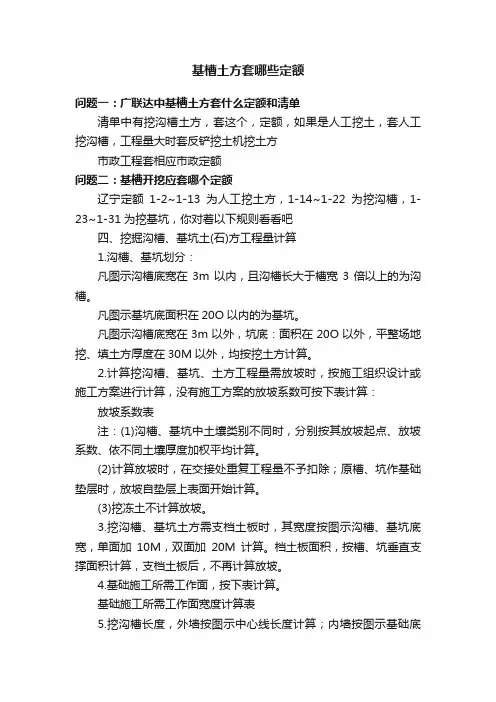 基槽土方套哪些定额

问题一：广联达中基槽土方套什么定额和清单

清单中有挖沟槽土方，套这个，定额，如果是人工挖土，套人工挖沟槽，工程量大时套反铲挖土机挖土方

市政工程套相应市政定额

问题二：基槽开挖应套哪个定额

辽宁定额 1-2~1-13 为人工挖土方，1-14~1-22 为挖沟槽，1-23~1-31 为挖基坑，你对着以下规则看看吧

四、挖掘沟槽、基坑土(石)方工程量计算

1.沟槽、基坑划分：

凡图示沟槽底宽在 3m 以内，且沟槽长大于槽宽 3 倍以上的为沟槽。

凡图示基坑底面积在 20O 以内的为基坑。

凡图示沟槽底宽在 3m 以外，坑底：面积在 20O 以外，平整场地挖、填土方厚度在 30M 以外，均按挖土方计算。

2.计算挖沟槽、基坑、土方工程量需放坡时，按施工组织设计或施工方案进行计算，没有施工方案的放坡系数可按下表计算：

放坡系数表

注：(1)沟槽、基坑中土壤类别不同时，分别按其放坡起点、放坡系数、依不同土壤厚度加权平均计算。

(2)计算放坡时，在交接处重复工程量不予扣除；原槽、坑作基础垫层时，放坡自垫层上表面开始计算。

(3)挖冻土不计算放坡。

3.挖沟槽、基坑土方需支档土板时，其宽度按图示沟槽、基坑底宽，单面加 10M，双面加 20M 计算。档土板面积，按槽、坑垂直支撑面积计算，支档土板后，不再计算放坡。

4.基础施工所需工作面，按下表计算。

基础施工所需工作面宽度计算表

5.挖沟槽长度，外墙按图示中心线长度计算；内墙按图示基础底